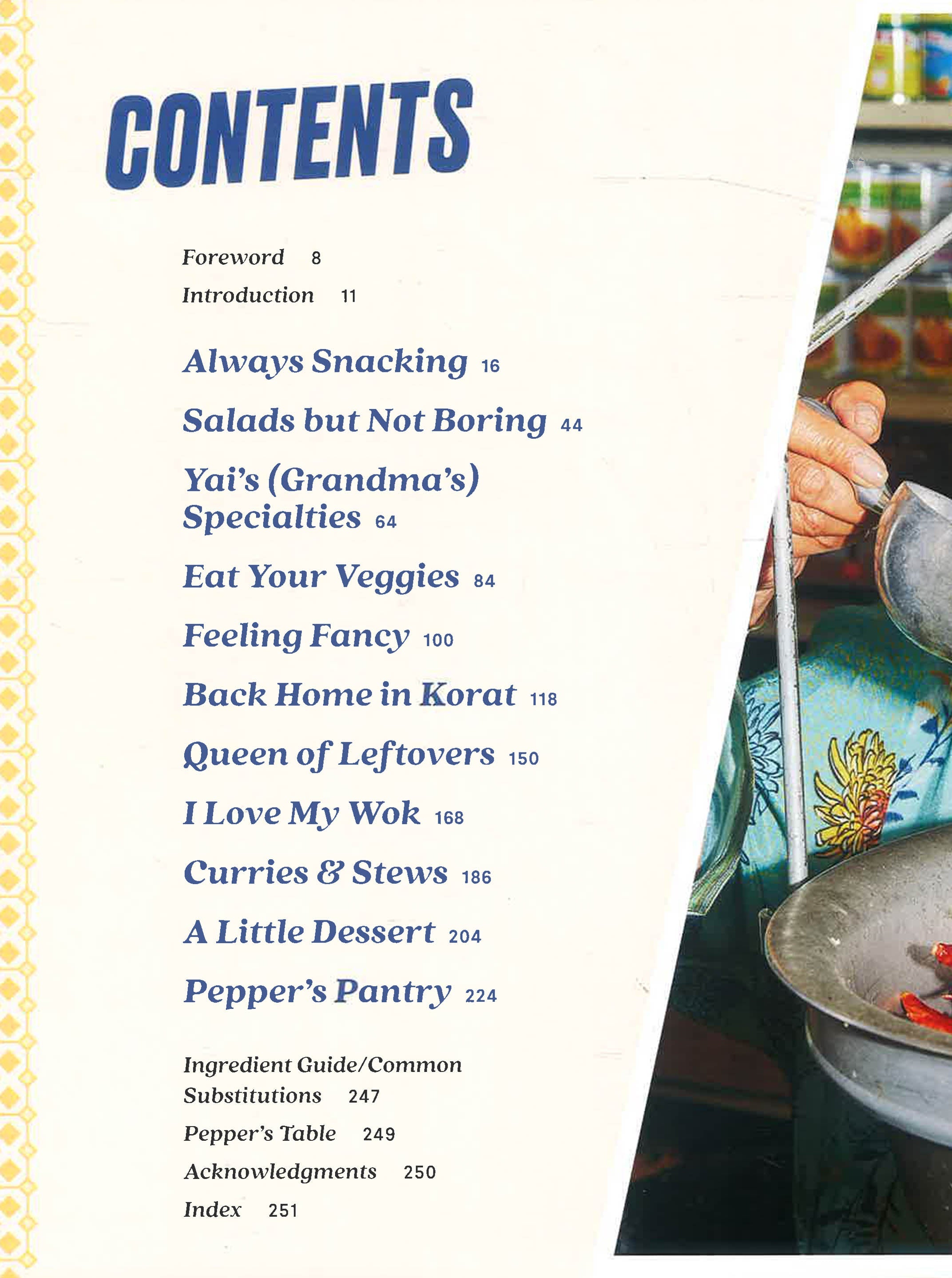 CONTENTS

Foreword 8

Introduction 11

Always Snacking 16

Salads but Not Boring 44

Yai's (Grandma's) Specialties 64

Eat Your Veggies 84

Feeling Fancy 100

Back Home in Korat 118

Queen of Leftovers 150

I Love My Wok 168

Curries & Stews 186

A Little Dessert 204

Pepper's Pantry 224

Ingredient Guide/Common Substitutions 247

Pepper's Table 249

Acknowledgments 250

Index 251